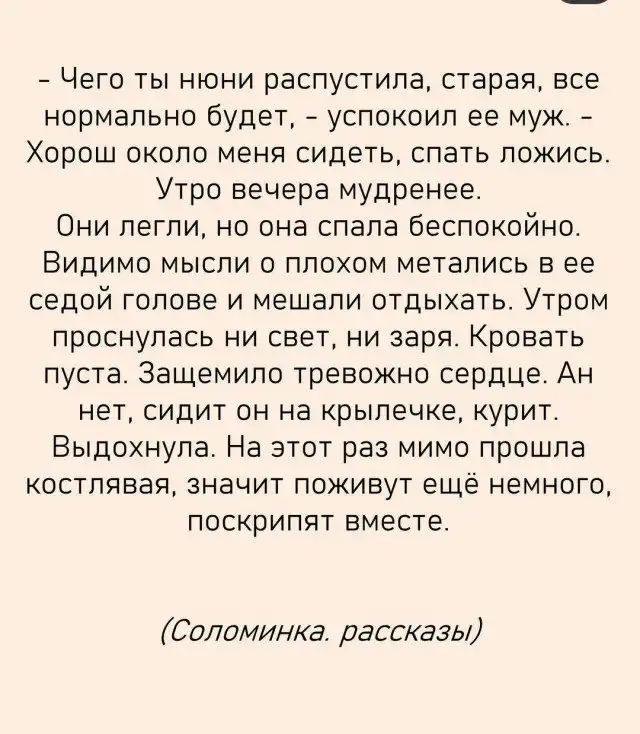 - Чего ты нюни распустила, старая, все нормально будет, - успокоил ее муж. - Хорош около меня сидеть, спать ложись. Утро вечера мудренее.

Они легли, но она спала беспокойно. Видимо мысли о плохом метались в ее седой голове и мешали отдыхать. Утром проснулась ни свет, ни заря. Кровать пуста. Защемило тревожно сердце. Ан нет, сидит он на крылечке, курит. Выдохнула. На этот раз мимо прошла костлявая, значит поживут ещё немного, поскрипят вместе.

(Соломинка. рассказы)